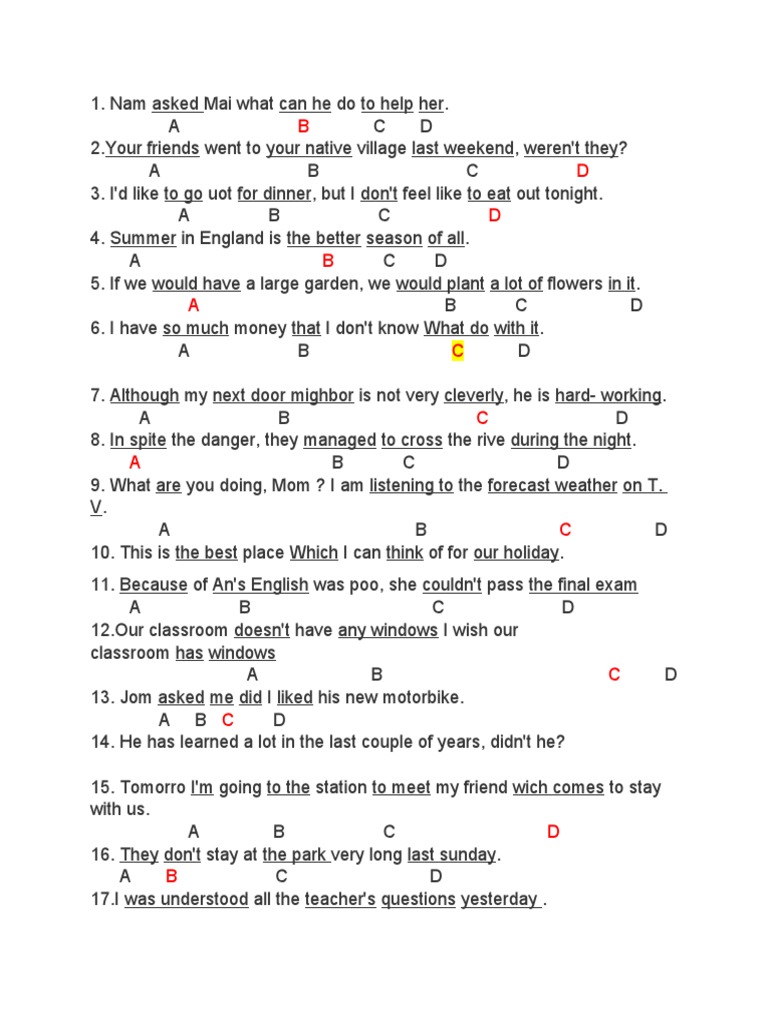 1. Nam asked Mai what can he do to help her.
A B C D
2.Your friends went to your native village last weekend, weren't they?
A B C D
3. I'd like to go uot for dinner, but I don't feel like to eat out tonight.
A B C D
4. Summer in England is the better season of all.
A B C D
5. If we would have a large garden, we would plant a lot of flowers in it.
A B C D
6. I have so much money that I don't know What do with it.
A B C D

7. Although my next door mighbor is not very cleverly, he is hard- working.
A B C D
8. In spite the danger, they managed to cross the rive during the night.
A B C D
9. What are you doing, Mom ? I am listening to the forecast weather on T. V.
A B C D
10. This is the best place Which I can think of for our holiday.

11. Because of An's English was poo, she couldn't pass the final exam
A B C D
12.Our classroom doesn't have any windows I wish our classroom has windows
A B C D
13. Jom asked me did I liked his new motorbike.
A B C D
14. He has learned a lot in the last couple of years, didn't he?

15. Tomorro I'm going to the station to meet my friend wich comes to stay with us.
A B C D
16. They don't stay at the park very long last sunday.
A B C D
17.I was understood all the teacher's questions yesterday .